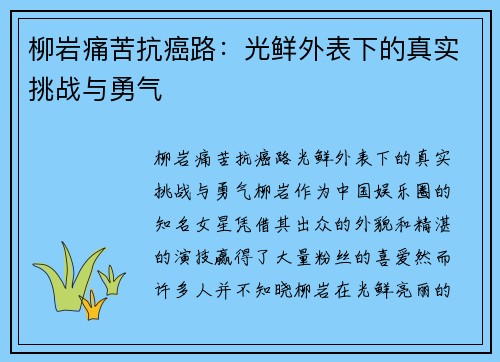 柳岩痛苦抗癌路：光鲜外表下的真实挑战与勇气

柳岩痛苦抗癌路光鲜外表下的真实挑战与勇气柳岩作为中国娱乐圈的知名女星凭借其出众的外貌和精湛的演技赢得了大量粉丝的喜爱然而许多人并不知晓柳岩在光鲜亮丽的